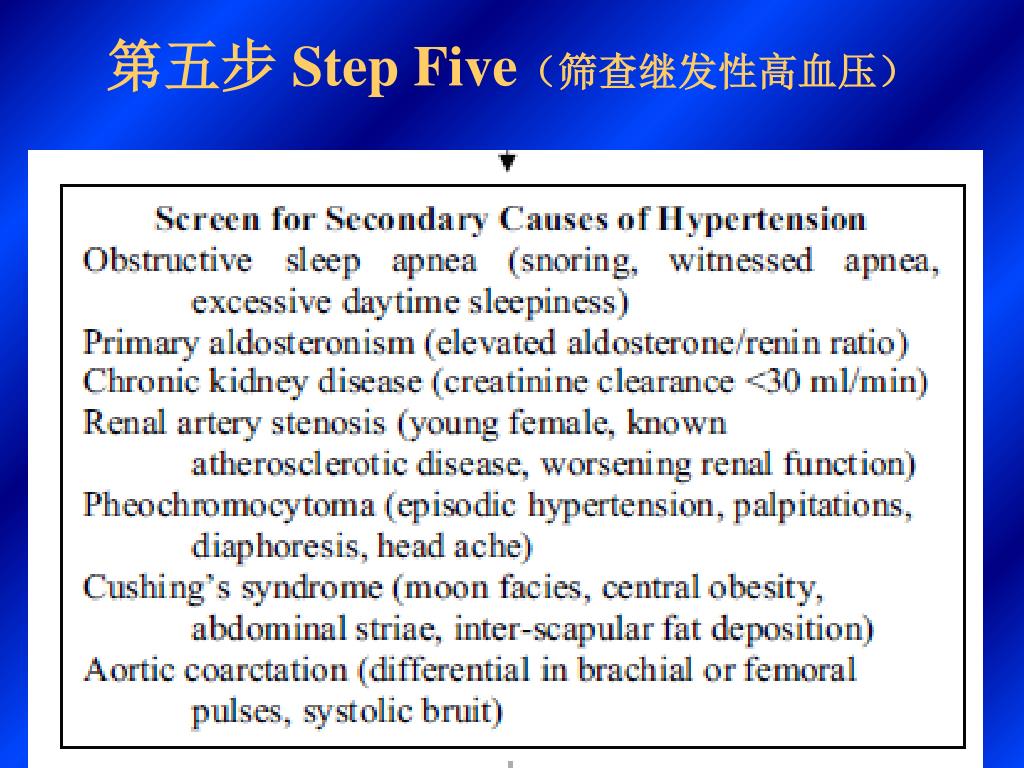 第五步 Step Five（筛查继发性高血压）

Screen for Secondary Causes of Hypertension

Obstructive sleep apnea (snoring, witnessed apnea, excessive daytime sleepiness)

Primary aldosteronism (elevated aldosterone/renin ratio)

Chronic kidney disease (creatinine clearance <30 ml/min)

Renal artery stenosis (young female, known atherosclerotic disease, worsening renal function)

Pheochromocytoma (episodic hypertension, palpitations, diaphoresis, head ache)

Cushing's syndrome (moon facies, central obesity, abdominal striae, inter-scapular fat deposition)

Aortic coarctation (differential in brachial or femoral pulses, systolic bruit)